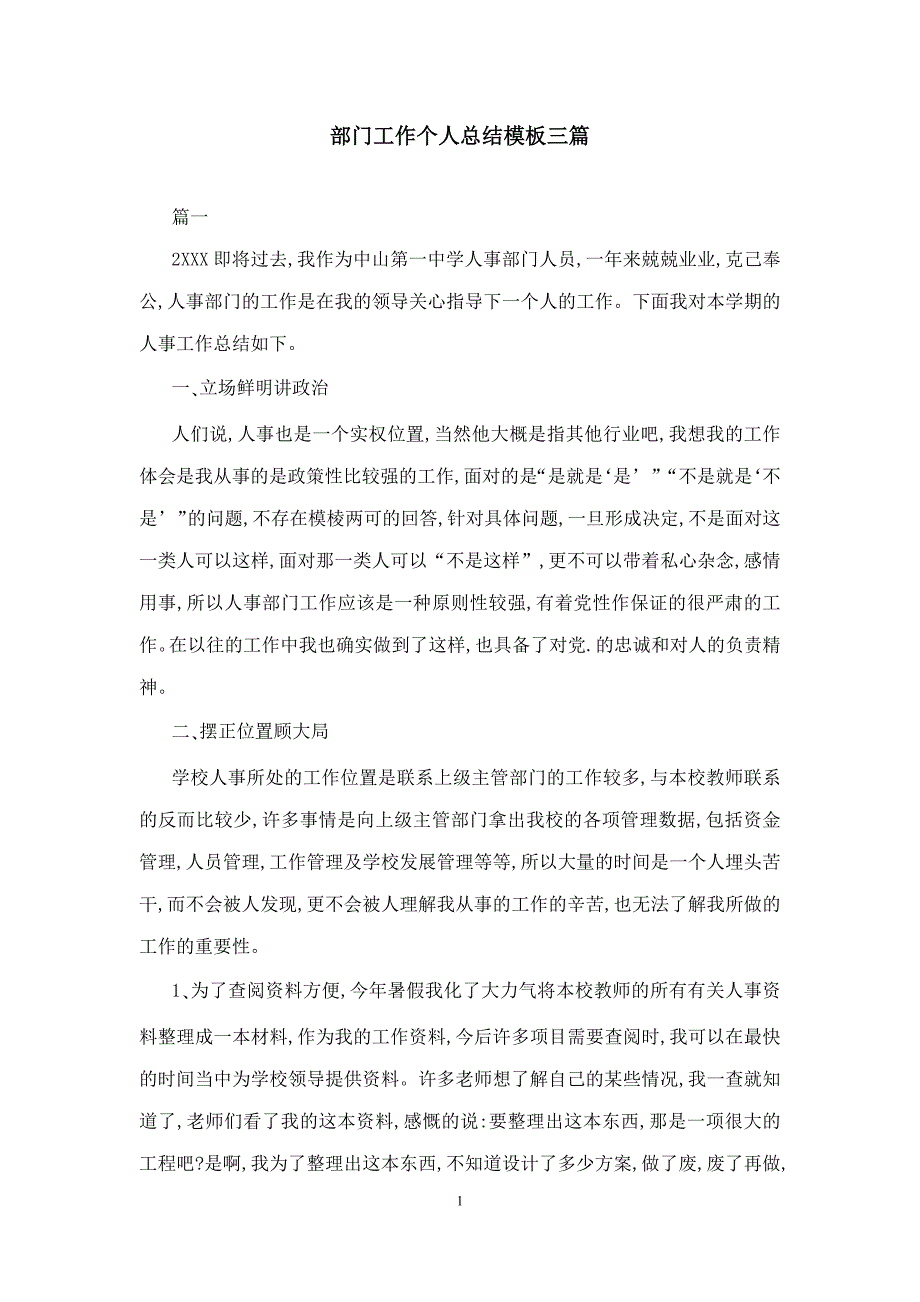 部门工作个人总结模板三篇

篇一

2XXX 即将过去，我作为中山第一中学人事部门人员，一年来兢兢业业，克己奉公，人事部门的工作是在我的领导关心指导下一个人的工作。下面我对本学期的人事工作总结如下。

一、立场鲜明讲政治

人们说，人事也是一个实权位置，当然他大概是指其他行业吧，我想我的工作体会是我从事的是政策性比较强的工作，面对的是“是就是‘是’”“不是就是‘不是’”的问题，不存在模棱两可的回答，针对具体问题，一旦形成决定，不是面对这一类人可以这样，面对那一类人可以“不是这样”，更不可以带着私心杂念，感情用事，所以人事部门工作应该是一种原则性较强，有着党性作保证的很严肃的工作。在以往的工作中我也确实做到了这样，也具备了对党.的忠诚和对人的负责精神。

二、摆正位置顾大局

学校人事所处的工作位置是联系上级主管部门的工作较多，与本校教师联系的反而比较少，许多事情是向上级主管部门拿出我校的各项管理数据，包括资金管理，人员管理，工作管理及学校发展管理等等，所以大量的时间是一个人埋头苦干，而不会被人发现，更不会被人理解我从事的工作的辛苦，也无法了解我所做的工作的重要性。

1、为了查阅资料方便，今年暑假我化了大力气将本校教师的所有有关人事资料整理成一本材料，作为我的工作资料，今后许多项目需要查阅时，我可以在最快的时间当中为学校领导提供资料。许多老师想了解自己的某些情况，我一查就知道了，老师们看了我的这本资料，感慨的说：要整理出这本东西，那是一项很大的工程吧?是啊，我为了整理出这本东西，不知道设计了多少方案，做了废，废了再做，

1